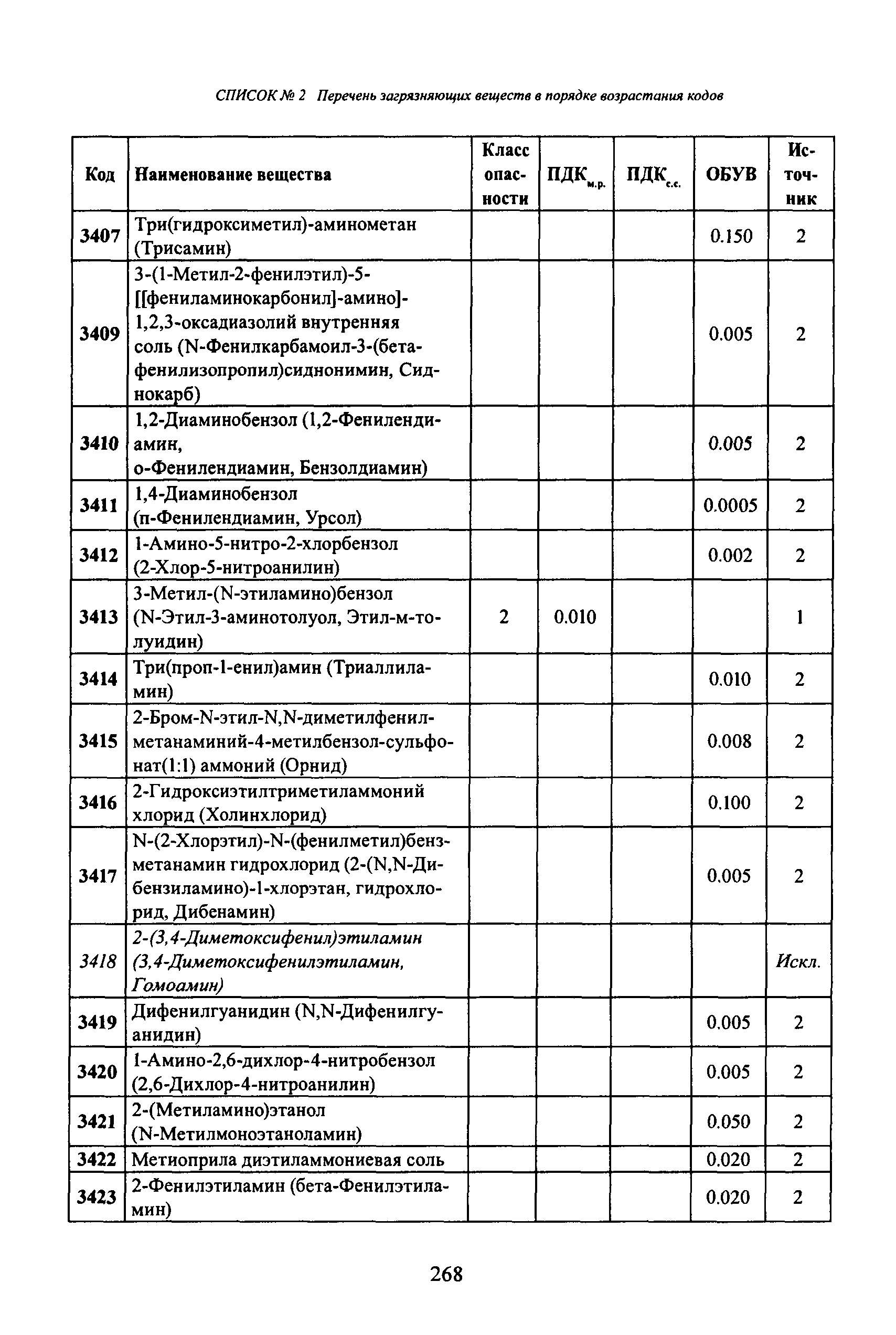 СПИСОК № 2 Перечень загрязняющих веществ в порядке возрастания кодов

| Код | Наименование вещества | Класс опасности | ПДК$_{м.р.}$ | ПДК$_{с.с.}$ | ОБУВ | Источник |
|---|---|---|---|---|---|---|
| 3407 | Три(гидроксиметил)-аминометан (Трисамин) | | | | 0.150 | 2 |
| 3409 | 3-(1-Метил-2-фенилэтил)-5-[[фениламинокарбонил]-амино]-1,2,3-оксадиазолий внутренняя соль (N-Фенилкарбамоил-3-(бета-фенилизопропил)сиднонимин, Сиднокарб) | | | | 0.005 | 2 |
| 3410 | 1,2-Диаминобензол (1,2-Фенилендиамин, о-Фенилендиамин, Бензолдиамин) | | | | 0.005 | 2 |
| 3411 | 1,4-Диаминобензол (п-Фенилендиамин, Урсол) | | | | 0.0005 | 2 |
| 3412 | 1-Амино-5-нитро-2-хлорбензол (2-Хлор-5-нитроанилин) | | | | 0.002 | 2 |
| 3413 | 3-Метил-(N-этиламино)бензол (N-Этил-3-аминотолуол, Этил-м-толуидин) | 2 | 0.010 | | | 1 |
| 3414 | Три(проп-1-енил)амин (Триаллиламин) | | | | 0.010 | 2 |
| 3415 | 2-Бром-N-этил-N,N-диметилфенилметанаминий-4-метилбензол-сульфонат(1:1) аммоний (Орнид) | | | | 0.008 | 2 |
| 3416 | 2-Гидроксиэтилтриметиламмоний хлорид (Холинхлорид) | | | | 0.100 | 2 |
| 3417 | N-(2-Хлорэтил)-N-(фенилметил)бензметанамин гидрохлорид (2-(N,N-Дибензиламино)-1-хлорэтан, гидрохлорид, Дибенамин) | | | | 0.005 | 2 |
| 3418 | 2-(3,4-Диметоксифенил)этиламин (3,4-Диметоксифенилэтиламин, Гомоамин) | | | | | Искл. |
| 3419 | Дифенилгуанидин (N,N-Дифенилгуанидин) | | | | 0.005 | 2 |
| 3420 | 1-Амино-2,6-дихлор-4-нитробензол (2,6-Дихлор-4-нитроанилин) | | | | 0.005 | 2 |
| 3421 | 2-(Метиламино)этанол (N-Метилмоноэтаноламин) | | | | 0.050 | 2 |
| 3422 | Метиоприла диэтиламмониевая соль | | | | 0.020 | 2 |
| 3423 | 2-Фенилэтиламин (бета-Фенилэтиламин) | | | | 0.020 | 2 |

268